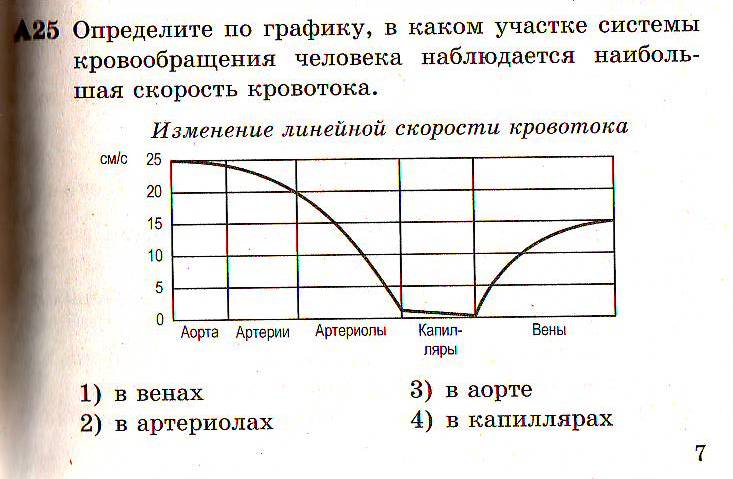 A25 Определите по графику, в каком участке системы кровообращения человека наблюдается наибольшая скорость кровотока.

Изменение линейной скорости кровотока

см/с
25
20
15
10
5
0

Аорта Артерии Артериолы Капилляры Вены

1) в венах
2) в артериолах
3) в аорте
4) в капиллярах

7